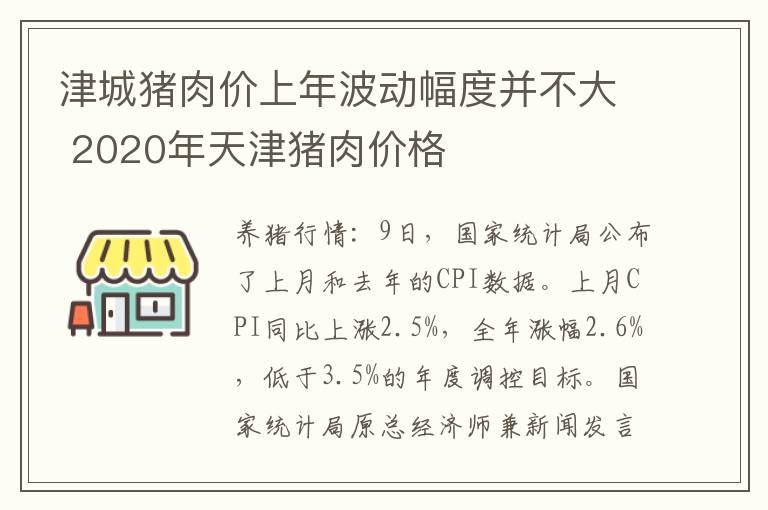 津城猪肉价上年波动幅度并不大 2020年天津猪肉价格

养猪行情：9日，国家统计局公布了上月和去年的CPI数据。上月CPI同比上涨2.5%，全年涨幅2.6%，低于3.5%的年度调控目标。国家统计局原总经济师兼新闻发言